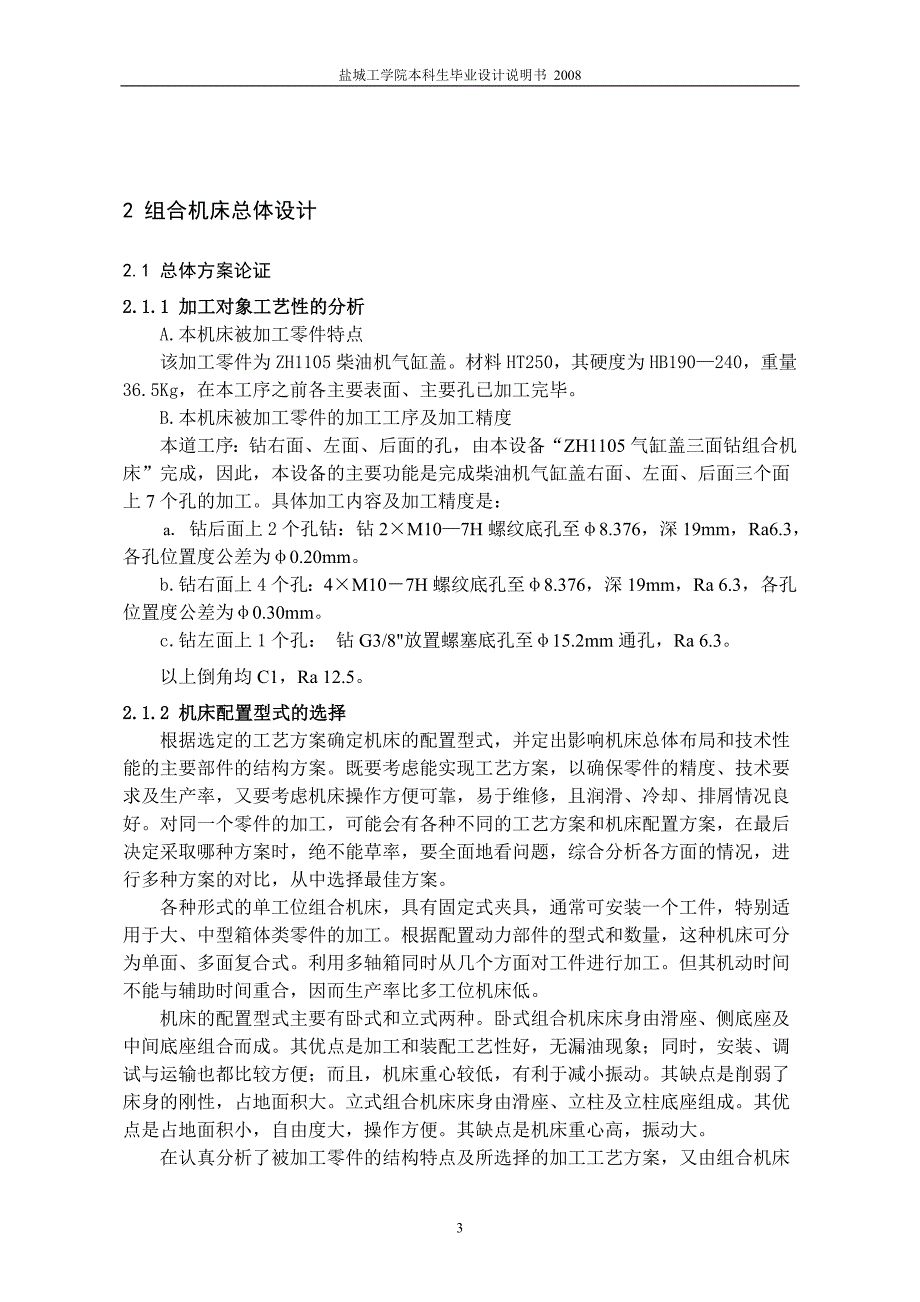 盐城工学院本科生毕业设计说明书 2008

2 组合机床总体设计

2.1 总体方案论证

2.1.1 加工对象工艺性的分析

A.本机床被加工零件特点

该加工零件为 ZH1105 柴油机气缸盖。材料 HT250，其硬度为 HB190—240，重量 36.5Kg，在本工序之前各主要表面、主要孔已加工完毕。

B.本机床被加工零件的加工工序及加工精度

本道工序：钻右面、左面、后面的孔，由本设备“ZH1105 气缸盖三面钻组合机床”完成，因此，本设备的主要功能是完成柴油机气缸盖右面、左面、后面三个面上 7 个孔的加工。具体加工内容及加工精度是：

a. 钻后面上 2 个孔钻：钻 2×M10—7H 螺纹底孔至φ8.376，深 19mm，Ra6.3，各孔位置度公差为φ0.20mm。

b.钻右面上 4 个孔：4×M10－7H 螺纹底孔至φ8.376，深 19mm，Ra 6.3，各孔位置度公差为φ0.30mm。

c.钻左面上 1 个孔： 钻 G3/8"放置螺塞底孔至φ15.2mm 通孔，Ra 6.3。

以上倒角均 C1，Ra 12.5。

2.1.2 机床配置型式的选择

根据选定的工艺方案确定机床的配置型式，并定出影响机床总体布局和技术性能的主要部件的结构方案。既要考虑能实现工艺方案，以确保零件的精度、技术要求及生产率，又要考虑机床操作方便可靠，易于维修，且润滑、冷却、排屑情况良好。对同一个零件的加工，可能会有各种不同的工艺方案和机床配置方案，在最后决定采取哪种方案时，绝不能草率，要全面地看问题，综合分析各方面的情况，进行多种方案的对比，从中选择最佳方案。

各种形式的单工位组合机床，具有固定式夹具，通常可安装一个工件，特别适用于大、中型箱体类零件的加工。根据配置动力部件的型式和数量，这种机床可分为单面、多面复合式。利用多轴箱同时从几个方面对工件进行加工。但其机动时间不能与辅助时间重合，因而生产率比多工位机床低。

机床的配置型式主要有卧式和立式两种。卧式组合机床床身由滑座、侧底座及中间底座组合而成。其优点是加工和装配工艺性好，无漏油现象；同时，安装、调试与运输也都比较方便；而且，机床重心较低，有利于减小振动。其缺点是削弱了床身的刚性，占地面积大。立式组合机床床身由滑座、立柱及立柱底座组成。其优点是占地面积小，自由度大，操作方便。其缺点是机床重心高，振动大。

在认真分析了被加工零件的结构特点及所选择的加工工艺方案，又由组合机床

3